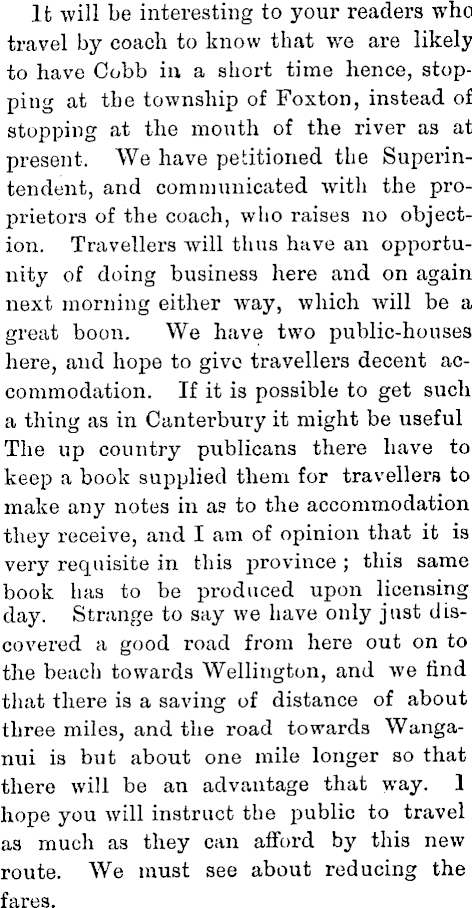 It will be interesting to your readers who travel by coach to know that we are likely to have Cobb in a short time hence, stopping at the township of Foxton, instead of stopping at the mouth of the river as at present. We have petitioned the Superintendent, and communicated with the proprietors of the coach, who raises no objection. Travellers will thus have an opportunity of doing business here and on again next morning either way, which will be a great boon. We have two public-houses here, and hope to give travellers decent accommodation. If it is possible to get such a thing as in Canterbury it might be useful The up country publicans there have to keep a book supplied them for travellers to make any notes in as to the accommodation they receive, and I am of opinion that it is very requisite in this province; this same book has to be produced upon licensing day. Strange to say we have only just discovered a good road from here out on to the beach towards Wellington, and we find that there is a saving of distance of about three miles, and the road towards Wanganui is but about one mile longer so that there will be an advantage that way. I hope you will instruct the public to travel as much as they can afford by this new route. We must see about reducing the fares.